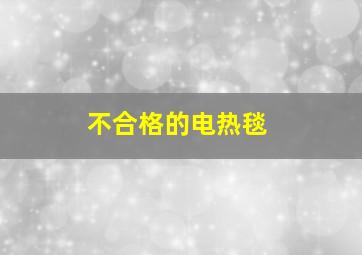 不合格的电热毯